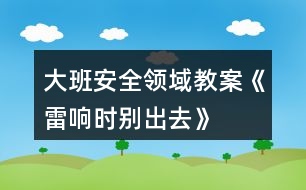 大班安全领域教案《雷响时别出去》